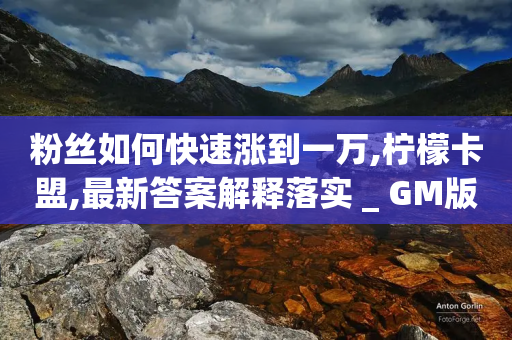 粉丝如何快速涨到一万,柠檬卡盟,最新答案解释落实 _ GM版

Anton Gorlin
FotoForge.net